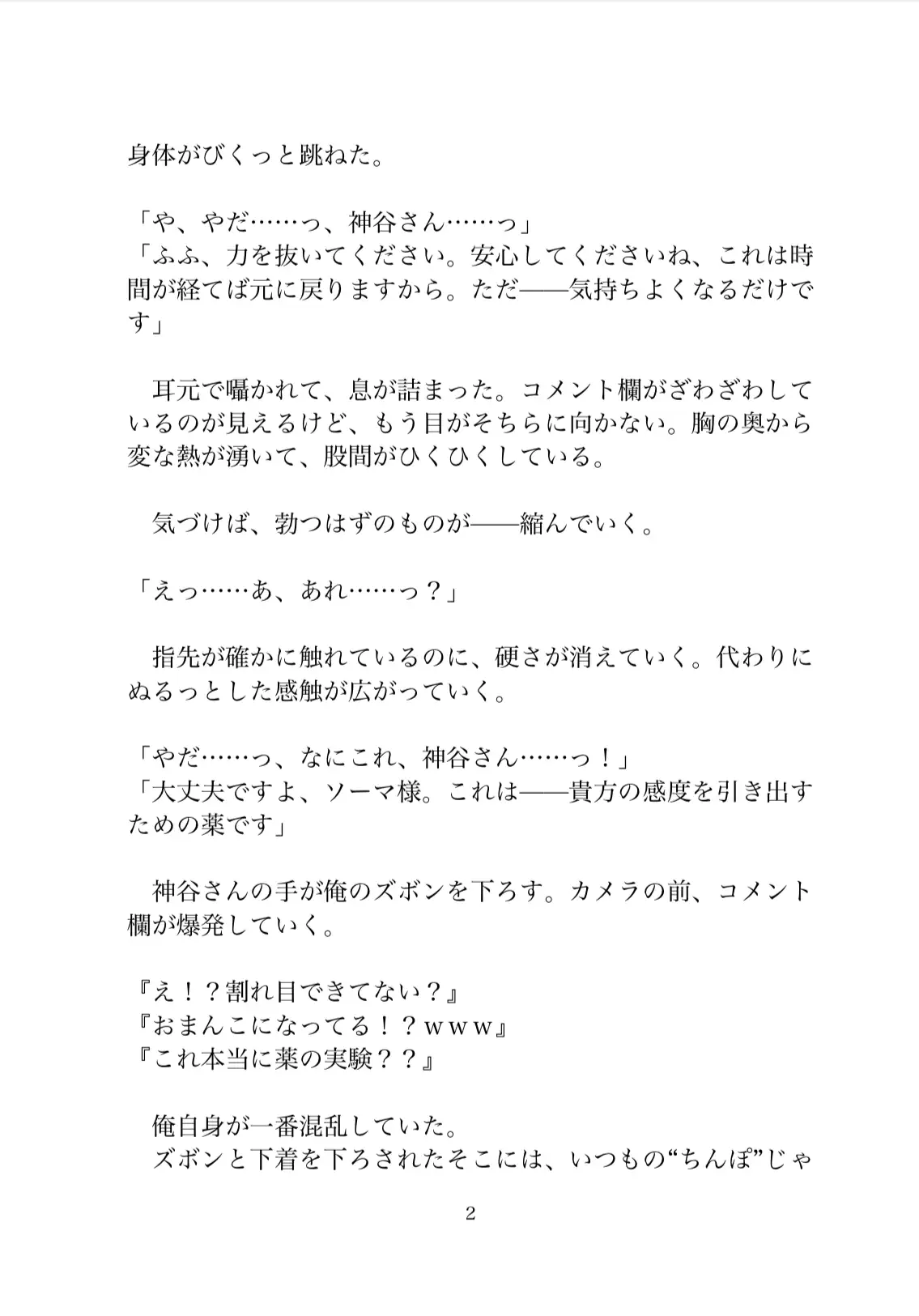 身体がびくっと跳ねた。

「や、やだ……っ、神谷さん……っ」
「ふふ、力を抜いてください。安心してくださいね、これは時間が経てば元に戻りますから。ただ――気持ちよくなるだけです」

　耳元で囁かれて、息が詰まった。コメント欄がざわざわしているのが見えるけど、もう目がそちらに向かない。胸の奥から変な熱が湧いて、股間がひくひくしている。

　気づけば、勃つはずのものが――縮んでいく。

「えっ……あ、あれ……っ？」

　指先が確かに触れているのに、硬さが消えていく。代わりにぬるっとした感触が広がっていく。

「やだ……っ、なにこれ、神谷さん……っ！」
「大丈夫ですよ、ソーマ様。これは――貴方の感度を引き出すための薬です」

　神谷さんの手が俺のズボンを下ろす。カメラの前、コメント欄が爆発していく。

『え！？割れ目できてない？』
『おまんこになってる！？ｗｗｗ』
『これ本当に薬の実験？？』

　俺自身が一番混乱していた。
　ズボンと下着を下ろされたそこには、いつもの“ちんぽ”じゃ

2